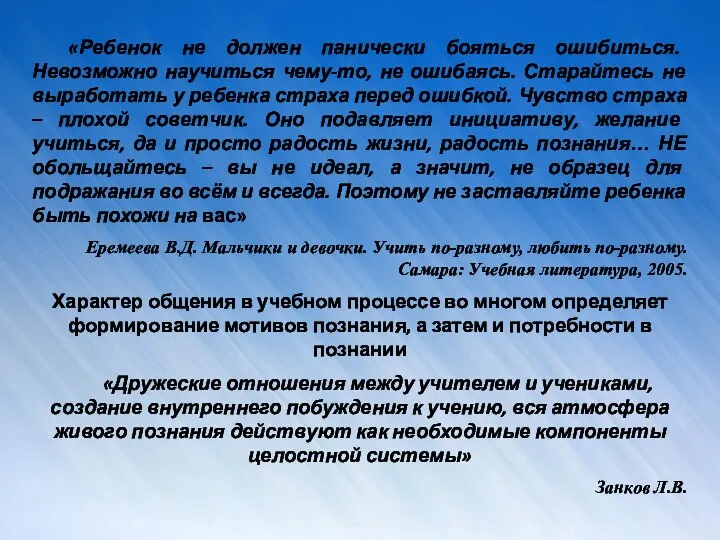 «Ребенок не должен панически бояться ошибиться. Невозможно научиться чему-то, не ошибаясь. Старайтесь не выработать у ребенка страха перед ошибкой. Чувство страха – плохой советчик. Оно подавляет инициативу, желание учиться, да и просто радость жизни, радость познания… НЕ обольщайтесь – вы не идеал, а значит, не образец для подражания во всём и всегда. Поэтому не заставляйте ребенка быть похожи на вас»

Еремеева В.Д. Мальчики и девочки. Учить по-разному, любить по-разному. Самара: Учебная литература, 2005.

Характер общения в учебном процессе во многом определяет формирование мотивов познания, а затем и потребности в познании

«Дружеские отношения между учителем и учениками, создание внутреннего побуждения к учению, вся атмосфера живого познания действуют как необходимые компоненты целостной системы»

Занков Л.В.